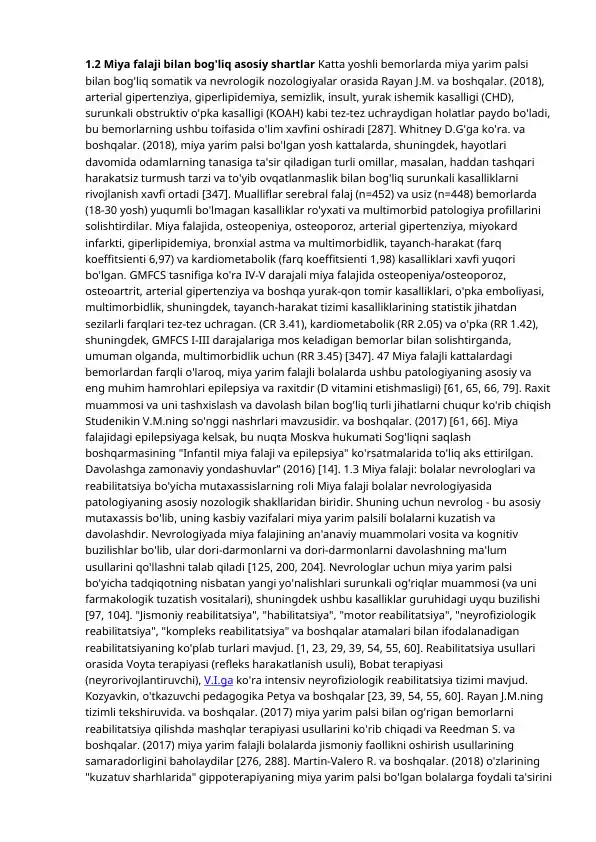 **1.2 Miya falaji bilan bog'liq asosiy shartlar** Katta yoshli bemorlarda miya yarim palsi bilan bog'liq somatik va nevrologik nozologiyalar orasida Rayan J.M. va boshqalar. (2018), arterial gipertenziya, giperlipidemiya, semizlik, insult, yurak ishemik kasalligi (CHD), surunkali obstruktiv o'pka kasalligi (KOAH) kabi tez-tez uchraydigan holatlar paydo bo'ladi, bu bemorlarning ushbu toifasida o'lim xavfini oshiradi [287]. Whitney D.G'ga ko'ra. va boshqalar. (2018), miya yarim palsi bo'lgan yosh kattalarda, shuningdek, hayotlari davomida odamlarning tanasiga ta'sir qiladigan turli omillar, masalan, haddan tashqari harakatsiz turmush tarzi va to'yib ovqatlanmaslik bilan bog'liq surunkali kasalliklarni rivojlanish xavfi ortadi [347]. Mualliflar serebral falaj (n=452) va usiz (n=448) bemorlarda (18-30 yosh) yuqumli bo'lmagan kasalliklar ro'yxati va multimorbid patologiya profillarini solishtirdilar. Miya falajida, osteopeniya, osteoporoz, arterial gipertenziya, miyokard infarkti, giperlipidemiya, bronxial astma va multimorbidlik, tayanch-harakat (farq koeffitsienti 6,97) va kardiometabolik (farq koeffitsienti 1,98) kasalliklari xavfi yuqori bo'lgan. GMFCS tasnifiga ko'ra IV-V darajali miya falajida osteopeniya/osteoporoz, osteoartrit, arterial gipertenziya va boshqa yurak-qon tomir kasalliklari, o'pka emboliyasi, multimorbidlik, shuningdek, tayanch-harakat tizimi kasalliklarining statistik jihatdan sezilarli farqlari tez-tez uchragan. (CR 3.41), kardiometabolik (RR 2.05) va o'pka (RR 1.42), shuningdek, GMFCS I-III darajalariga mos keladigan bemorlar bilan solishtirganda, umuman olganda, multimorbidlik uchun (RR 3.45) [347]. 47 Miya falajli kattalardagi bemorlardan farqli o'laroq, miya yarim falajli bolalarda ushbu patologiyaning asosiy va eng muhim hamrohlari epilepsiya va raxitdir (D vitamini etishmasligi) [61, 65, 66, 79]. Raxit muammosi va uni tashxislash va davolash bilan bog'liq turli jihatlarni chuqur ko'rib chiqish Studenikin V.M.ning so'nggi nashrlari mavzusidir. va boshqalar. (2017) [61, 66]. Miya falajidagi epilepsiyaga kelsak, bu nuqta Moskva hukumati Sog'liqni saqlash boshqarmasining "Infantil miya falaji va epilepsiya" ko'rsatmalarida to'liq aks ettirilgan. Davolashga zamonaviy yondashuvlar" (2016) [14]. 1.3 Miya falaji: bolalar nevrologlari va reabilitatsiya bo'yicha mutaxassislarning roli Miya falaji bolalar nevrologiyasida patologiyaning asosiy nozologik shakllaridan biridir. Shuning uchun nevrolog - bu asosiy mutaxassis bo'lib, uning kasbiy vazifalari miya yarim palsili bolalarni kuzatish va davolashdir. Nevrologiyada miya falajining an'anaviy muammolari vosita va kognitiv buzilishlar bo'lib, ular dori-darmonlarni va dori-darmonlarni davolashning ma'lum usullarini qo'llashni talab qiladi [125, 200, 204]. Nevrologlar uchun miya yarim palsi bo'yicha tadqiqotning nisbatan yangi yo'nalishlari surunkali og'riqlar muammosi (va uni farmakologik tuzatish vositalari), shuningdek ushbu kasalliklar guruhidagi uyqu buzilishi [97, 104]. "Jismoniy reabilitatsiya", "habilitatsiya", "motor reabilitatsiya", "neyrofiziologik reabilitatsiya", "kompleks reabilitatsiya" va boshqalar atamalari bilan ifodalanadigan reabilitatsiyaning ko'plab turlari mavjud. [1, 23, 29, 39, 54, 55, 60]. Reabilitatsiya usullari orasida Voyta terapiyasi (refleks harakatlanish usuli), Bobat terapiyasi (neyrorivojlantiruvchi), V.I.ga ko'ra intensiv neyrofiziologik reabilitatsiya tizimi mavjud. Kozyavkin, o'tkazuvchi pedagogika Petya va boshqalar [23, 39, 54, 55, 60]. Rayan J.M.ning tizimli tekshiruvida. va boshqalar. (2017) miya yarim palsi bilan og'rigan bemorlarni reabilitatsiya qilishda mashqlar terapiyasi usullarini ko'rib chiqadi va Reedman S. va boshqalar. (2017) miya yarim falajli bolalarda jismoniy faollikni oshirish usullarining samaradorligini baholaydilar [276, 288]. Martin-Valero R. va boshqalar. (2018) o'zlarining "kuzatuv sharhlarida" gippoterapiyaning miya yarim palsi bo'lgan bolalarga foydali ta'sirini